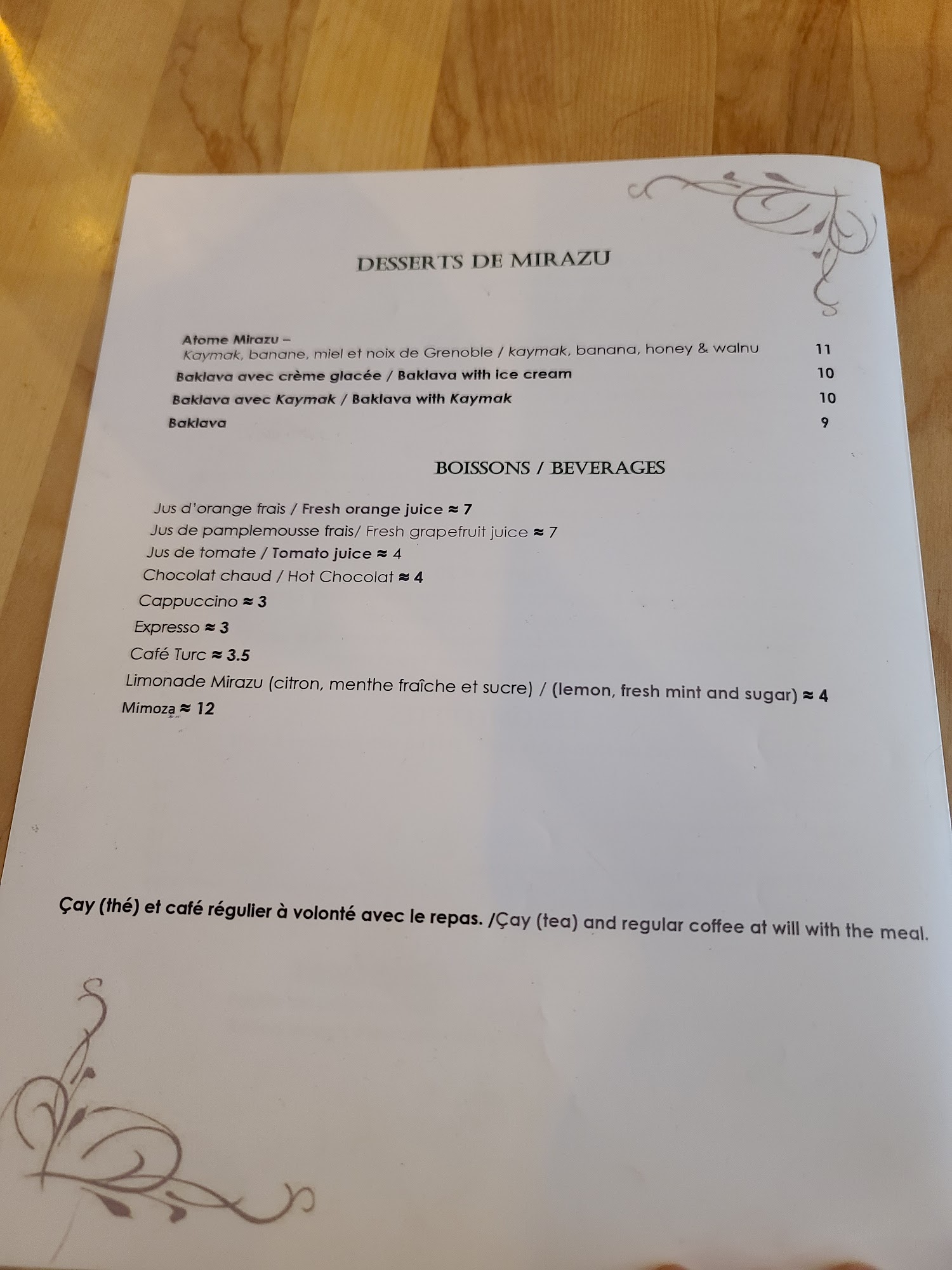 DESSERTS DE MIRAZU

Atome Mirazu –
Kaymak, banane, miel et noix de Grenoble / kaymak, banana, honey & walnu 11

Baklava avec crème glacée / Baklava with ice cream 10

Baklava avec Kaymak / Baklava with Kaymak 10

Baklava 9

BOISSONS / BEVERAGES

Jus d'orange frais / Fresh orange juice ≈ 7
Jus de pamplemousse frais/ Fresh grapefruit juice ≈ 7
Jus de tomate / Tomato juice ≈ 4
Chocolat chaud / Hot Chocolat ≈ 4
Cappuccino ≈ 3
Expresso ≈ 3
Café Turc ≈ 3.5
Limonade Mirazu (citron, menthe fraîche et sucre) / (lemon, fresh mint and sugar) ≈ 4
Mimoza ≈ 12

Çay (thé) et café régulier à volonté avec le repas. /Çay (tea) and regular coffee at will with the meal.